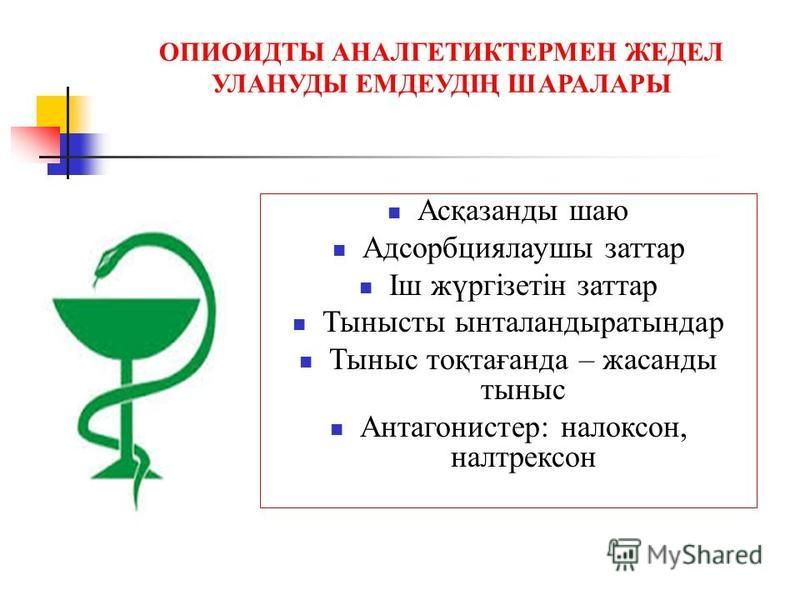 ОПИОИДТЫ АНАЛГЕТИКТЕРМЕН ЖЕДЕЛ УЛАНУДЫ ЕМДЕУДІҢ ШАРАЛАРЫ

- Асқазанды шаю
- Адсорбциялаушы заттар
- Іш жүргізетін заттар
- Тынысты ынталандыратындар
- Тыныс тоқтағанда – жасанды тыныс
- Антагонистер: налоксон, налтрексон

MyShared